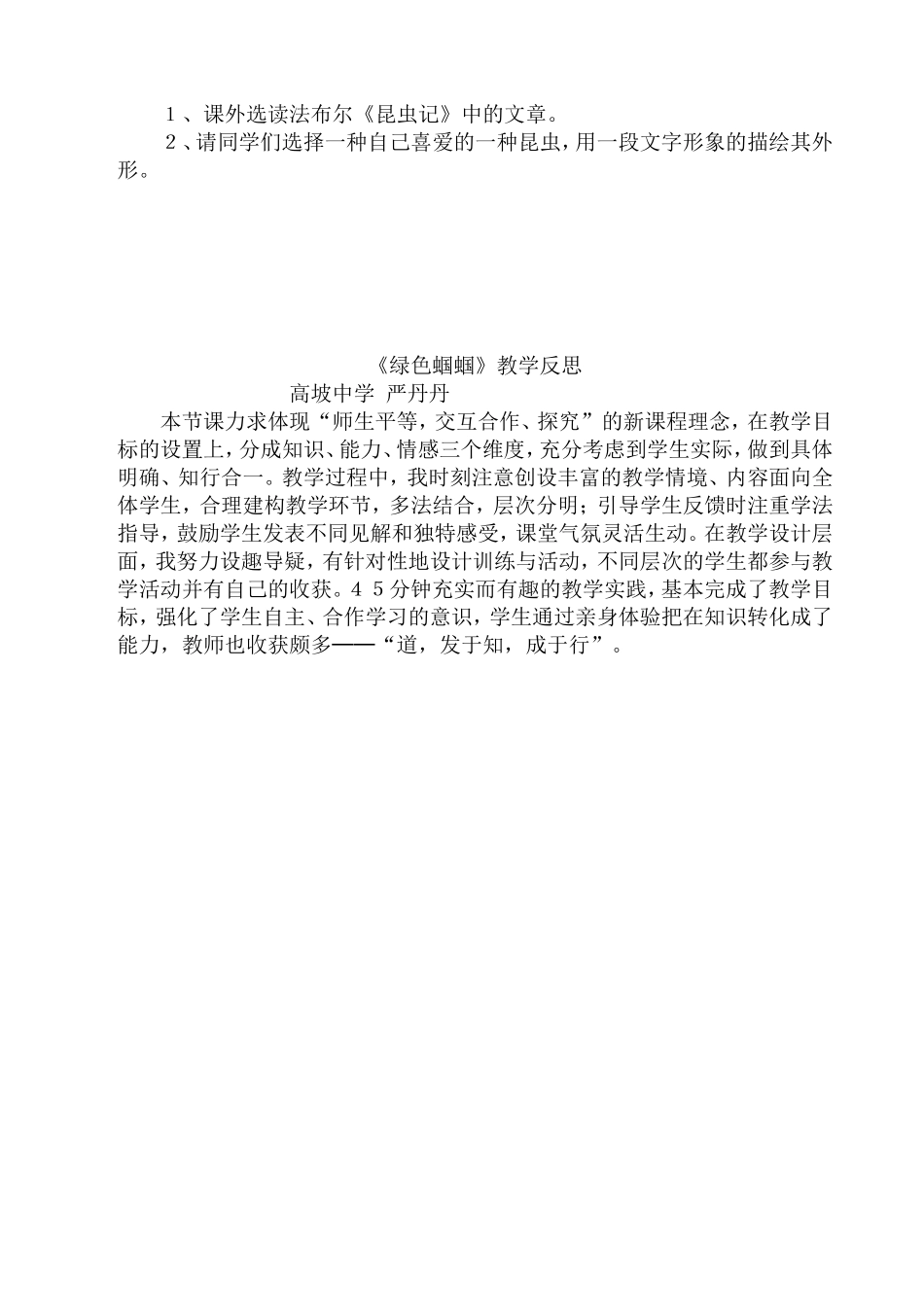 1、课外选读法布尔《昆虫记》中的文章。

2、请同学们选择一种自己喜爱的一种昆虫，用一段文字形象的描绘其外形。

《绿色蝈蝈》教学反思

高坡中学 严丹丹

本节课力求体现“师生平等，交互合作、探究”的新课程理念，在教学目标的设置上，分成知识、能力、情感三个维度，充分考虑到学生实际，做到具体明确、知行合一。教学过程中，我时刻注意创设丰富的教学情境、内容面向全体学生，合理建构教学环节，多法结合，层次分明；引导学生反馈时注重学法指导，鼓励学生发表不同见解和独特感受，课堂气氛灵活生动。在教学设计层面，我努力设趣导疑，有针对性地设计训练与活动，不同层次的学生都参与教学活动并有自己的收获。45分钟充实而有趣的教学实践，基本完成了教学目标，强化了学生自主、合作学习的意识，学生通过亲身体验把在知识转化成了能力，教师也收获颇多——“道，发于知，成于行”。